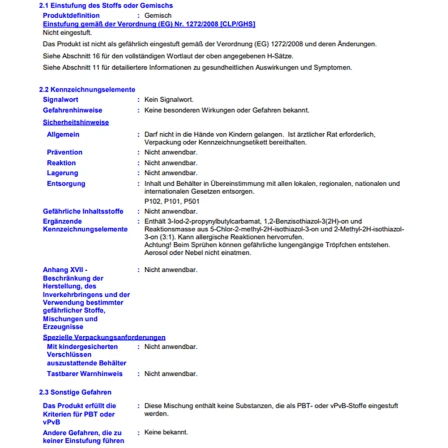 2.1 Einstufung des Stoffs oder Gemischs

Produktdefinition : Gemisch

Einstufung gemäß der Verordnung (EG) Nr. 1272/2008 [CLP/GHS]

Nicht eingestuft.

Das Produkt ist nicht als gefährlich eingestuft gemäß der Verordnung (EG) 1272/2008 und deren Änderungen.

Siehe Abschnitt 16 für den vollständigen Wortlaut der oben angegebenen H-Sätze.

Siehe Abschnitt 11 für detailliertere Informationen zu gesundheitlichen Auswirkungen und Symptomen.

2.2 Kennzeichnungselemente

Signalwort : Kein Signalwort.

Gefahrenhinweise : Keine besonderen Wirkungen oder Gefahren bekannt.

Sicherheitshinweise

Allgemein : Darf nicht in die Hände von Kindern gelangen. Ist ärztlicher Rat erforderlich, Verpackung oder Kennzeichnungsetikett bereithalten.

Prävention : Nicht anwendbar.

Reaktion : Nicht anwendbar.

Lagerung : Nicht anwendbar.

Entsorgung : Inhalt und Behälter in Übereinstimmung mit allen lokalen, regionalen, nationalen und internationalen Gesetzen entsorgen.

P102, P101, P501

Gefährliche Inhaltsstoffe : Nicht anwendbar.

Ergänzende Kennzeichnungselemente : Enthält 3-Iod-2-propynylbutylcarbamat, 1,2-Benzisothiazol-3(2H)-on und Reaktionsmasse aus 5-Chlor-2-methyl-2H-isothiazol-3-on und 2-Methyl-2H-isothiazol-3-on (3:1). Kann allergische Reaktionen hervorrufen.
Achtung! Beim Sprühen können gefährliche lungengängige Tröpfchen entstehen. Aerosol oder Nebel nicht einatmen.

Anhang XVII - Beschränkung der Herstellung, des Inverkehrbringens und der Verwendung bestimmter gefährlicher Stoffe, Mischungen und Erzeugnisse : Nicht anwendbar.

Spezielle Verpackungsanforderungen

Mit kindergesicherten Verschlüssen auszustattende Behälter : Nicht anwendbar.

Tastbarer Warnhinweis : Nicht anwendbar.

2.3 Sonstige Gefahren

Das Produkt erfüllt die Kriterien für PBT oder vPvB : Diese Mischung enthält keine Substanzen, die als PBT- oder vPvB-Stoffe eingestuft werden.

Andere Gefahren, die zu keiner Einstufung führen : Keine bekannt.